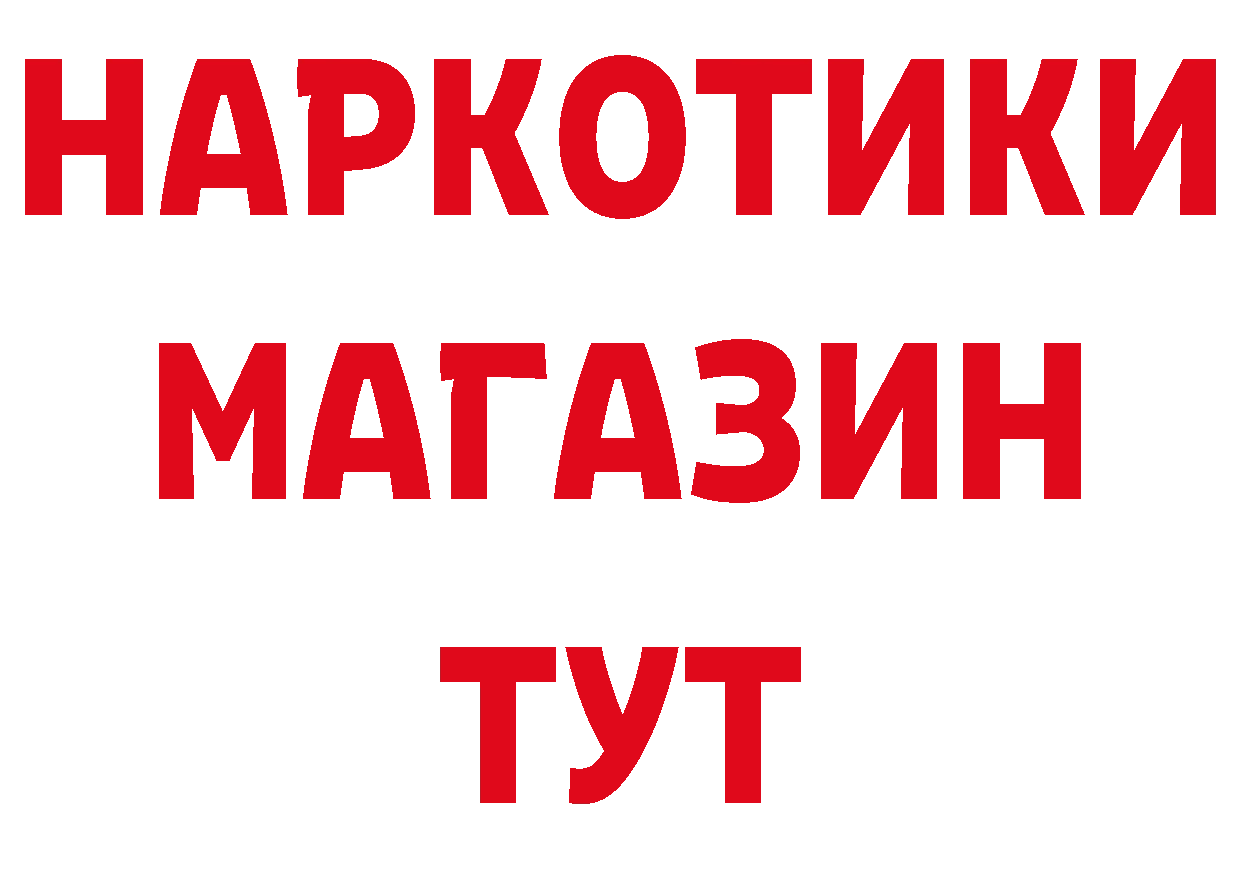 НАРКОТИКИ
МАГАЗИН
ТУТ